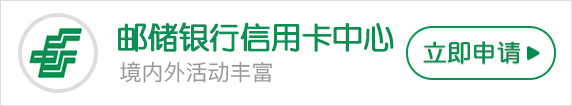 邮储银行信用卡中心
境内外活动丰富
立即申请